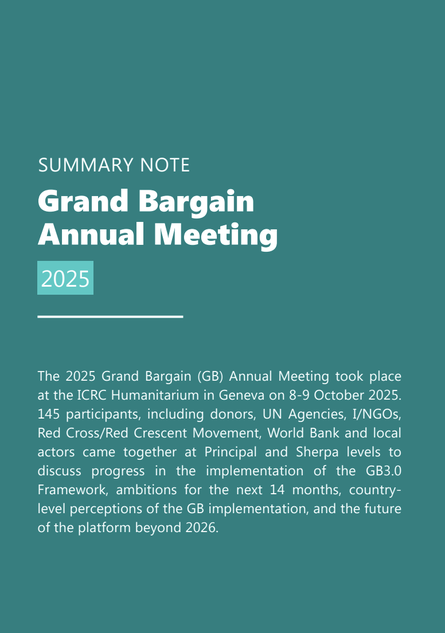 SUMMARY NOTE

Grand Bargain Annual Meeting

2025

The 2025 Grand Bargain (GB) Annual Meeting took place at the ICRC Humanitarium in Geneva on 8-9 October 2025. 145 participants, including donors, UN Agencies, I/NGOs, Red Cross/Red Crescent Movement, World Bank and local actors came together at Principal and Sherpa levels to discuss progress in the implementation of the GB3.0 Framework, ambitions for the next 14 months, country-level perceptions of the GB implementation, and the future of the platform beyond 2026.